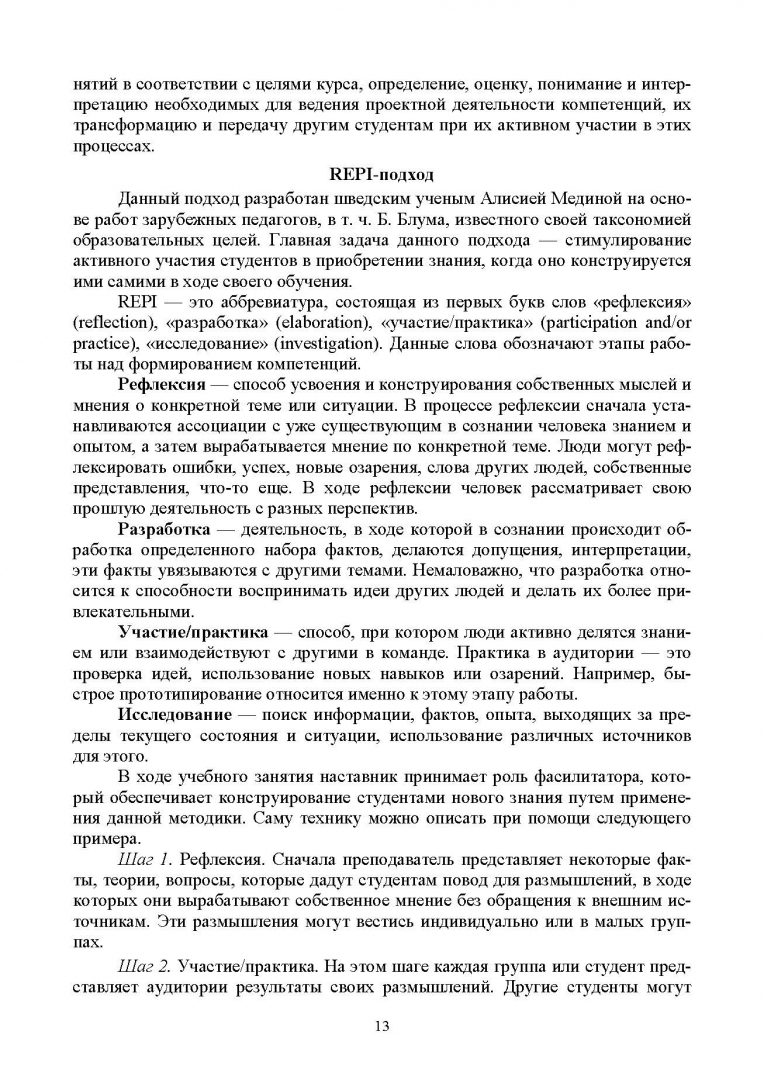 нятий в соответствии с целями курса, определение, оценку, понимание и интерпретацию необходимых для ведения проектной деятельности компетенций, их трансформацию и передачу другим студентам при их активном участии в этих процессах.

REPI-подход

Данный подход разработан шведским ученым Алисией Мединой на основе работ зарубежных педагогов, в т. ч. Б. Блума, известного своей таксономией образовательных целей. Главная задача данного подхода — стимулирование активного участия студентов в приобретении знания, когда оно конструируется ими самими в ходе своего обучения.

REPI — это аббревиатура, состоящая из первых букв слов «рефлексия» (reflection), «разработка» (elaboration), «участие/практика» (participation and/or practice), «исследование» (investigation). Данные слова обозначают этапы работы над формированием компетенций.

Рефлексия — способ усвоения и конструирования собственных мыслей и мнения о конкретной теме или ситуации. В процессе рефлексии сначала устанавливаются ассоциации с уже существующим в сознании человека знанием и опытом, а затем вырабатывается мнение по конкретной теме. Люди могут рефлексировать ошибки, успех, новые озарения, слова других людей, собственные представления, что-то еще. В ходе рефлексии человек рассматривает свою прошлую деятельность с разных перспектив.

Разработка — деятельность, в ходе которой в сознании происходит обработка определенного набора фактов, делаются допущения, интерпретации, эти факты увязываются с другими темами. Немаловажно, что разработка относится к способности воспринимать идеи других людей и делать их более привлекательными.

Участие/практика — способ, при котором люди активно делятся знанием или взаимодействуют с другими в команде. Практика в аудитории — это проверка идей, использование новых навыков или озарений. Например, быстрое прототипирование относится именно к этому этапу работы.

Исследование — поиск информации, фактов, опыта, выходящих за пределы текущего состояния и ситуации, использование различных источников для этого.

В ходе учебного занятия наставник принимает роль фасилитатора, который обеспечивает конструирование студентами нового знания путем применения данной методики. Саму технику можно описать при помощи следующего примера.

Шаг 1. Рефлексия. Сначала преподаватель представляет некоторые факты, теории, вопросы, которые дадут студентам повод для размышлений, в ходе которых они вырабатывают собственное мнение без обращения к внешним источникам. Эти размышления могут вестись индивидуально или в малых группах.

Шаг 2. Участие/практика. На этом шаге каждая группа или студент представляет аудитории результаты своих размышлений. Другие студенты могут

13